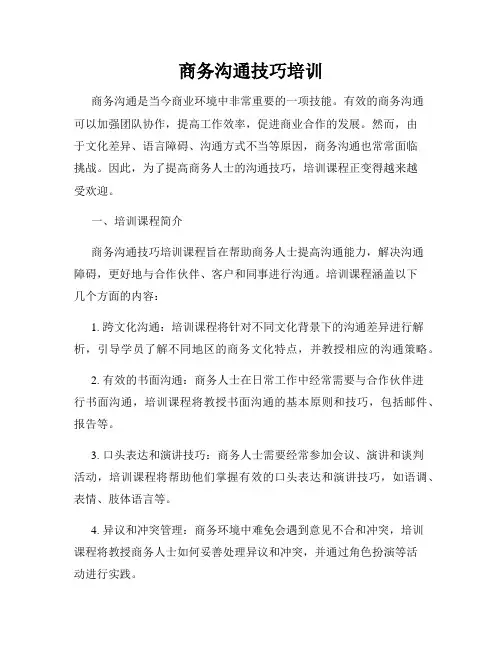 商务沟通技巧培训

商务沟通是当今商业环境中非常重要的一项技能。有效的商务沟通可以加强团队协作，提高工作效率，促进商业合作的发展。然而，由于文化差异、语言障碍、沟通方式不当等原因，商务沟通也常常面临挑战。因此，为了提高商务人士的沟通技巧，培训课程正变得越来越受欢迎。

一、培训课程简介

商务沟通技巧培训课程旨在帮助商务人士提高沟通能力，解决沟通障碍，更好地与合作伙伴、客户和同事进行沟通。培训课程涵盖以下几个方面的内容：

1. 跨文化沟通：培训课程将针对不同文化背景下的沟通差异进行解析，引导学员了解不同地区的商务文化特点，并教授相应的沟通策略。

2. 有效的书面沟通：商务人士在日常工作中经常需要与合作伙伴进行书面沟通，培训课程将教授书面沟通的基本原则和技巧，包括邮件、报告等。

3. 口头表达和演讲技巧：商务人士需要经常参加会议、演讲和谈判活动，培训课程将帮助他们掌握有效的口头表达和演讲技巧，如语调、表情、肢体语言等。

4. 异议和冲突管理：商务环境中难免会遇到意见不合和冲突，培训课程将教授商务人士如何妥善处理异议和冲突，并通过角色扮演等活动进行实践。